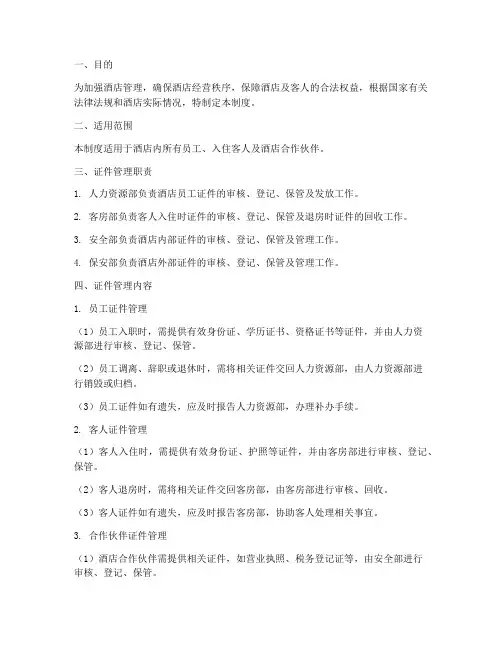 一、目的

为加强酒店管理，确保酒店经营秩序，保障酒店及客人的合法权益，根据国家有关法律法规和酒店实际情况，特制定本制度。

二、适用范围

本制度适用于酒店内所有员工、入住客人及酒店合作伙伴。

三、证件管理职责

1. 人力资源部负责酒店员工证件的审核、登记、保管及发放工作。

2. 客房部负责客人入住时证件的审核、登记、保管及退房时证件的回收工作。

3. 安全部负责酒店内部证件的审核、登记、保管及管理工作。

4. 保安部负责酒店外部证件的审核、登记、保管及管理工作。

四、证件管理内容

1. 员工证件管理

（1）员工入职时，需提供有效身份证、学历证书、资格证书等证件，并由人力资源部进行审核、登记、保管。

（2）员工调离、辞职或退休时，需将相关证件交回人力资源部，由人力资源部进行销毁或归档。

（3）员工证件如有遗失，应及时报告人力资源部，办理补办手续。

2. 客人证件管理

（1）客人入住时，需提供有效身份证、护照等证件，并由客房部进行审核、登记、保管。

（2）客人退房时，需将相关证件交回客房部，由客房部进行审核、回收。

（3）客人证件如有遗失，应及时报告客房部，协助客人处理相关事宜。

3. 合作伙伴证件管理

（1）酒店合作伙伴需提供相关证件，如营业执照、税务登记证等，由安全部进行审核、登记、保管。